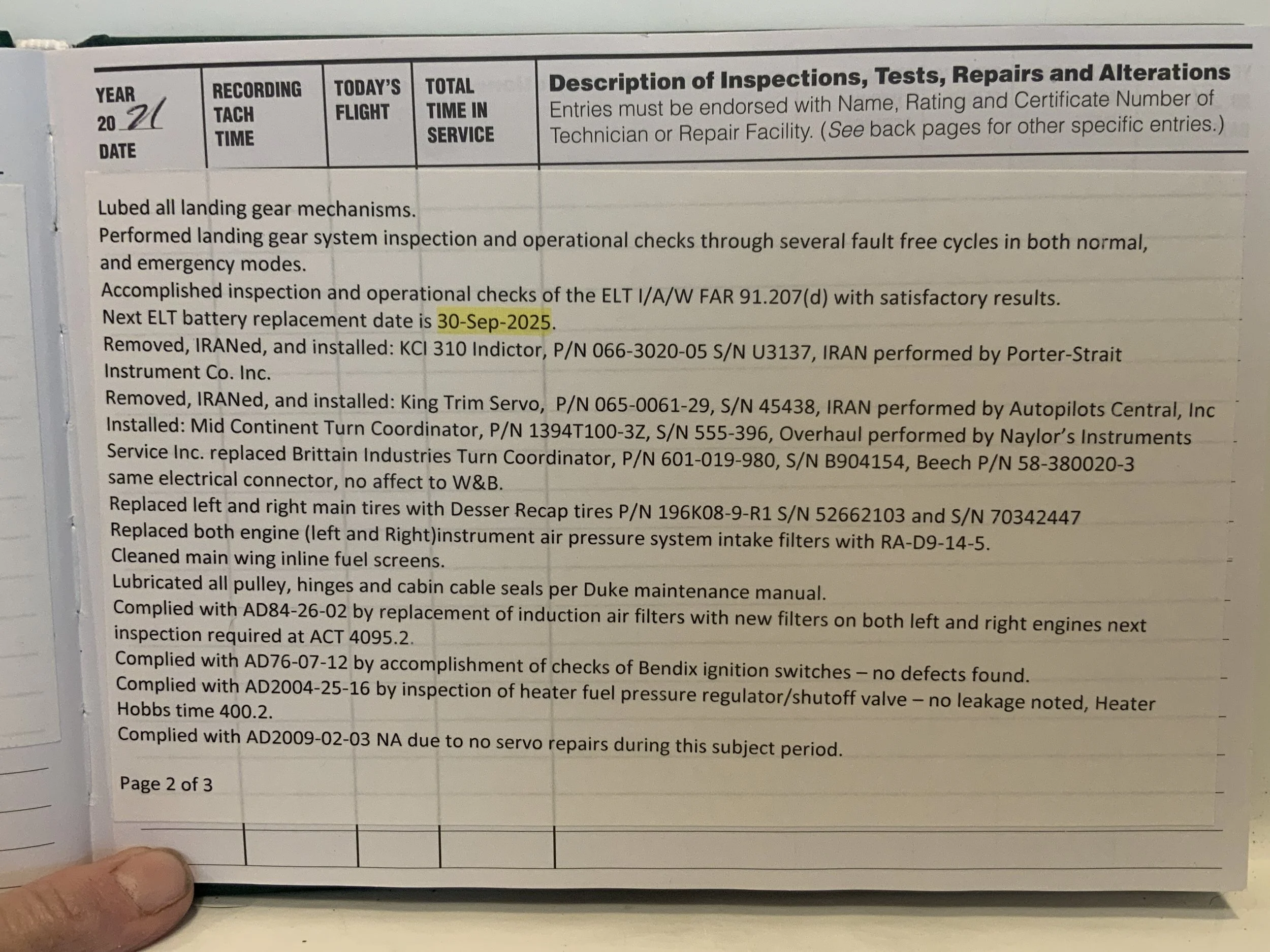 YEAR
20 21
DATE

RECORDING
TACH
TIME

TODAY'S
FLIGHT

TOTAL
TIME IN
SERVICE

Description of Inspections, Tests, Repairs and Alterations
Entries must be endorsed with Name, Rating and Certificate Number of Technician or Repair Facility. (See back pages for other specific entries.)

Lubed all landing gear mechanisms.
Performed landing gear system inspection and operational checks through several fault free cycles in both normal, and emergency modes.
Accomplished inspection and operational checks of the ELT I/A/W FAR 91.207(d) with satisfactory results.
Next ELT battery replacement date is 30-Sep-2025.
Removed, IRANed, and installed: KCI 310 Indictor, P/N 066-3020-05 S/N U3137, IRAN performed by Porter-Strait Instrument Co. Inc.
Removed, IRANed, and installed: King Trim Servo, P/N 065-0061-29, S/N 45438, IRAN performed by Autopilots Central, Inc
Installed: Mid Continent Turn Coordinator, P/N 1394T100-3Z, S/N 555-396, Overhaul performed by Naylor's Instruments Service Inc. replaced Brittain Industries Turn Coordinator, P/N 601-019-980, S/N B904154, Beech P/N 58-380020-3 same electrical connector, no affect to W&B.
Replaced left and right main tires with Desser Recap tires P/N 196K08-9-R1 S/N 52662103 and S/N 70342447
Replaced both engine (left and Right)instrument air pressure system intake filters with RA-D9-14-5.
Cleaned main wing inline fuel screens.
Lubricated all pulley, hinges and cabin cable seals per Duke maintenance manual.
Complied with AD84-26-02 by replacement of induction air filters with new filters on both left and right engines next inspection required at ACT 4095.2.
Complied with AD76-07-12 by accomplishment of checks of Bendix ignition switches – no defects found.
Complied with AD2004-25-16 by inspection of heater fuel pressure regulator/shutoff valve – no leakage noted, Heater Hobbs time 400.2.
Complied with AD2009-02-03 NA due to no servo repairs during this subject period.

Page 2 of 3